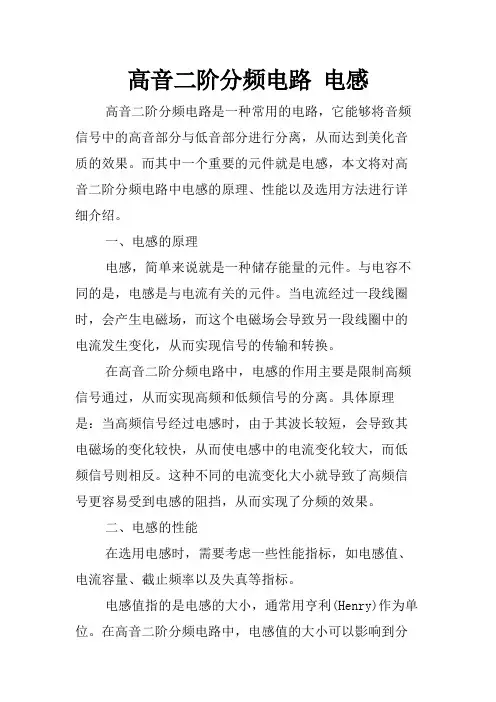 高音二阶分频电路 电感

高音二阶分频电路是一种常用的电路，它能够将音频信号中的高音部分与低音部分进行分离，从而达到美化音质的效果。而其中一个重要的元件就是电感，本文将对高音二阶分频电路中电感的原理、性能以及选用方法进行详细介绍。

一、电感的原理

电感，简单来说就是一种储存能量的元件。与电容不同的是，电感是与电流有关的元件。当电流经过一段线圈时，会产生电磁场，而这个电磁场会导致另一段线圈中的电流发生变化，从而实现信号的传输和转换。

在高音二阶分频电路中，电感的作用主要是限制高频信号通过，从而实现高频和低频信号的分离。具体原理是：当高频信号经过电感时，由于其波长较短，会导致其电磁场的变化较快，从而使电感中的电流变化较大，而低频信号则相反。这种不同的电流变化大小就导致了高频信号更容易受到电感的阻挡，从而实现了分频的效果。

二、电感的性能

在选用电感时，需要考虑一些性能指标，如电感值、电流容量、截止频率以及失真等指标。

电感值指的是电感的大小，通常用亨利(Henry)作为单位。在高音二阶分频电路中，电感值的大小可以影响到分